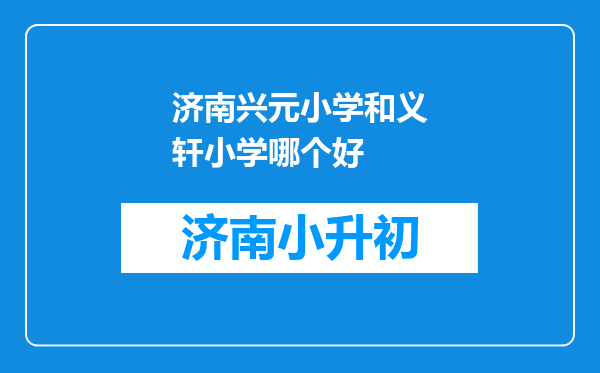 济南兴元小学和义轩小学哪个好

济南小升初